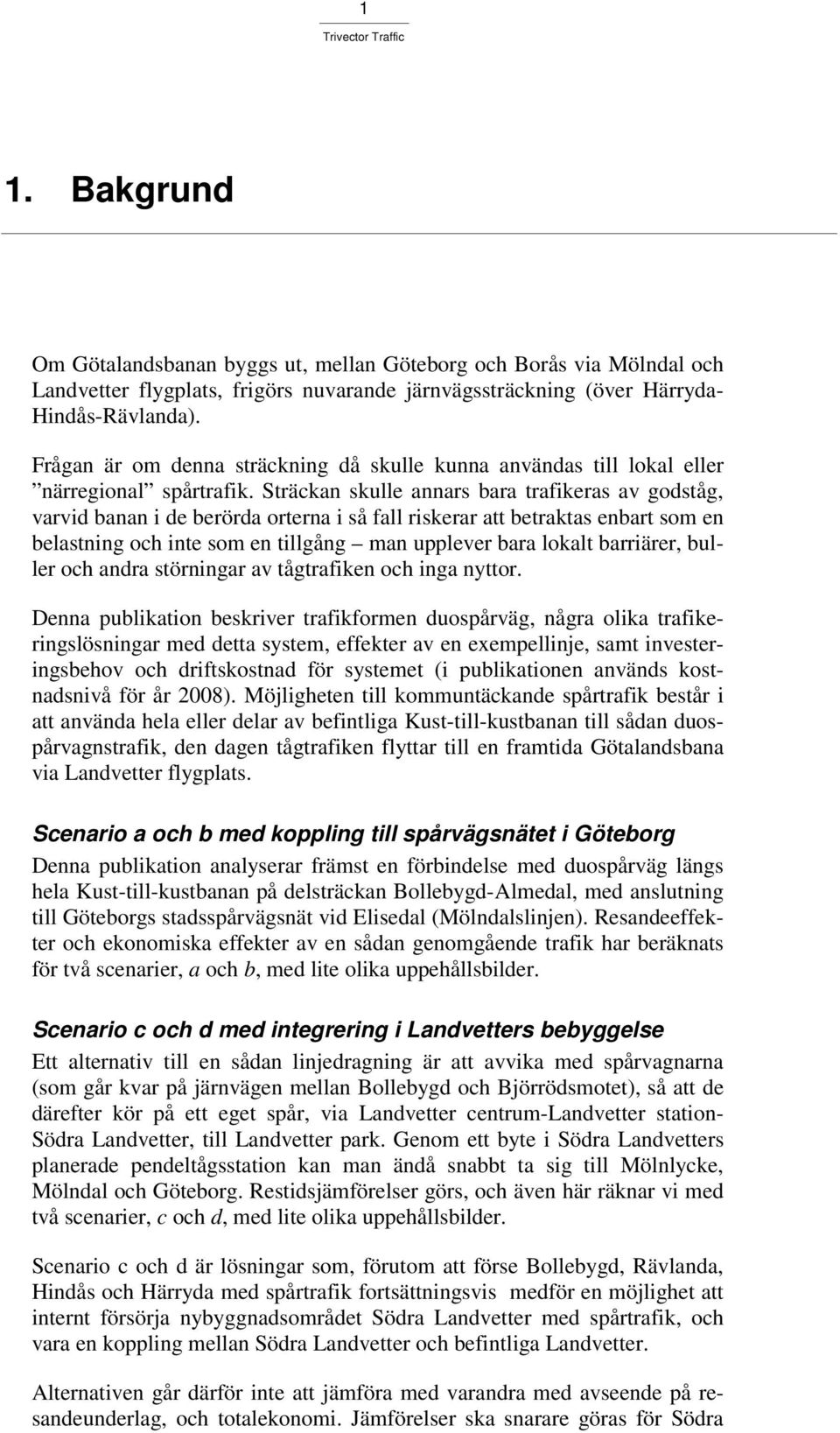 1

Trivector Traffic

1. Bakgrund

Om Götalandsbanan byggs ut, mellan Göteborg och Borås via Mölndal och Landvetter flygplats, frigörs nuvarande järnvägssträckning (över Härryda-Hindås-Rävlanda).

Frågan är om denna sträckning då skulle kunna användas till lokal eller ”närregional” spårtrafik. Sträckan skulle annars bara trafikeras av godståg, varvid banan i de berörda orterna i så fall riskerar att betraktas enbart som en belastning och inte som en tillgång – man upplever bara lokalt barriärer, buller och andra störningar av tågtrafiken och inga nyttor.

Denna publikation beskriver trafikformen duospårväg, några olika trafikeringslösningar med detta system, effekter av en exempellinje, samt investeringsbehov och driftskostnad för systemet (i publikationen används kostnadsnivå för år 2008). Möjligheten till kommuntäckande spårtrafik består i att använda hela eller delar av befintliga Kust-till-kustbanan till sådan duospårvagnstrafik, den dagen tågtrafiken flyttar till en framtida Götalandsbana via Landvetter flygplats.

Scenario a och b med koppling till spårvägsnätet i Göteborg

Denna publikation analyserar främst en förbindelse med duospårväg längs hela Kust-till-kustbanan på delsträckan Bollebygd-Almedal, med anslutning till Göteborgs stadsspårvägsnät vid Elisedal (Mölndalslinjen). Resandeeffekter och ekonomiska effekter av en sådan genomgående trafik har beräknats för två scenarier, a och b, med lite olika uppehållsbilder.

Scenario c och d med integrering i Landvetters bebyggelse

Ett alternativ till en sådan linjedragning är att avvika med spårvagnarna (som går kvar på järnvägen mellan Bollebygd och Björrödsmotet), så att de därefter kör på ett eget spår, via Landvetter centrum-Landvetter station-Södra Landvetter, till Landvetter park. Genom ett byte i Södra Landvetters planerade pendeltågsstation kan man ändå snabbt ta sig till Mölnlycke, Mölndal och Göteborg. Restidsjämförelser görs, och även här räknar vi med två scenarier, c och d, med lite olika uppehållsbilder.

Scenario c och d är lösningar som, förutom att förse Bollebygd, Rävlanda, Hindås och Härryda med spårtrafik fortsättningsvis medför en möjlighet att internt försörja nybyggnadsområdet Södra Landvetter med spårtrafik, och vara en koppling mellan Södra Landvetter och befintliga Landvetter.

Alternativen går därför inte att jämföra med varandra med avseende på resandeunderlag, och totalekonomi. Jämförelser ska snarare göras för Södra